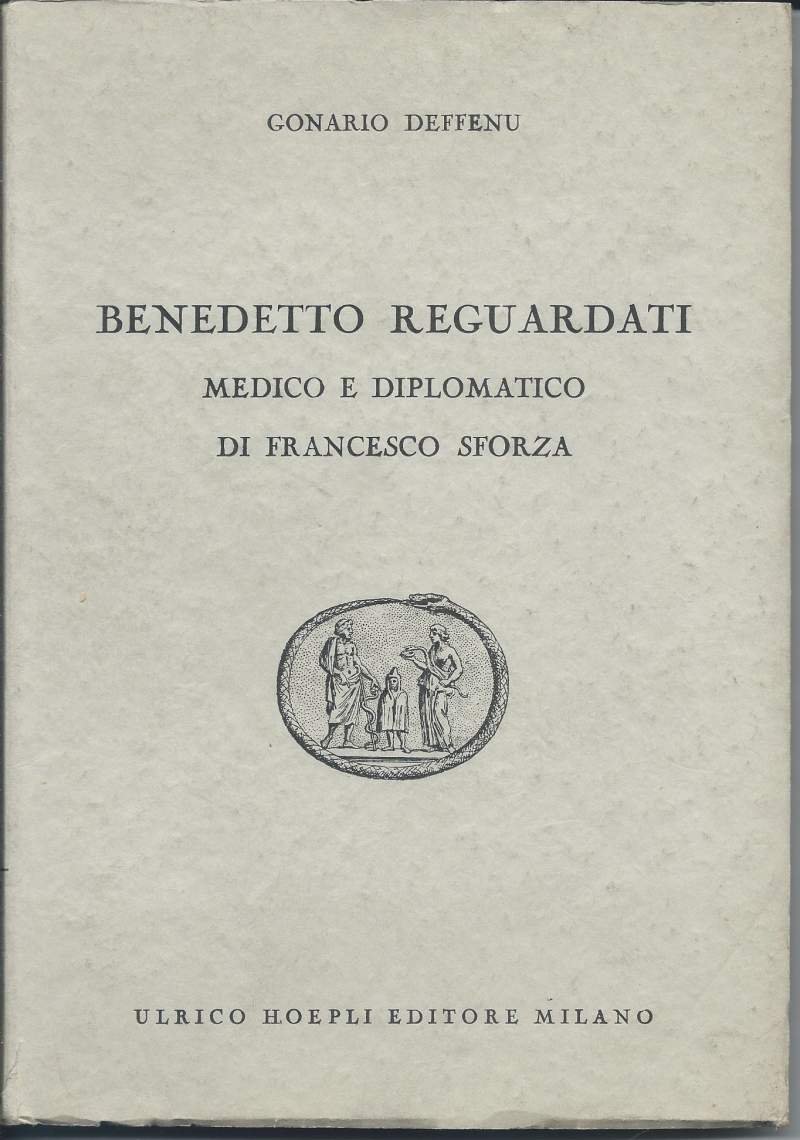 GONARIO DEFFENU

BENEDETTO REGUARDATI
MEDICO E DIPLOMATICO
DI FRANCESCO SFORZA

ULRICO HOEPLI EDITORE MILANO